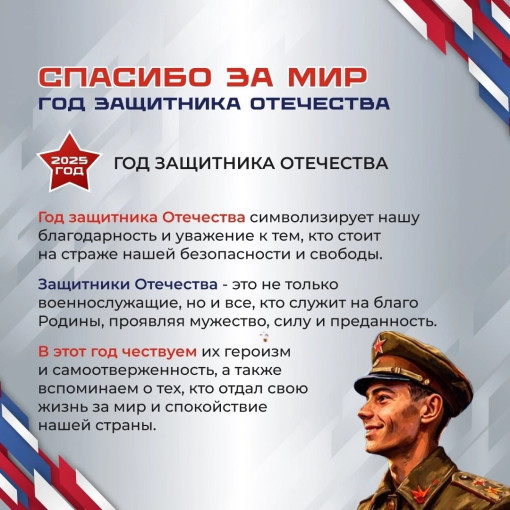 СПАСИБО ЗА МИР
ГОД ЗАЩИТНИКА ОТЕЧЕСТВА

2025 ГОД

ГОД ЗАЩИТНИКА ОТЕЧЕСТВА

Год защитника Отечества символизирует нашу благодарность и уважение к тем, кто стоит на страже нашей безопасности и свободы.

Защитники Отечества - это не только военнослужащие, но и все, кто служит на благо Родины, проявляя мужество, силу и преданность.

В этот год чествуем их героизм и самоотверженность, а также вспоминаем о тех, кто отдал свою жизнь за мир и спокойствие нашей страны.